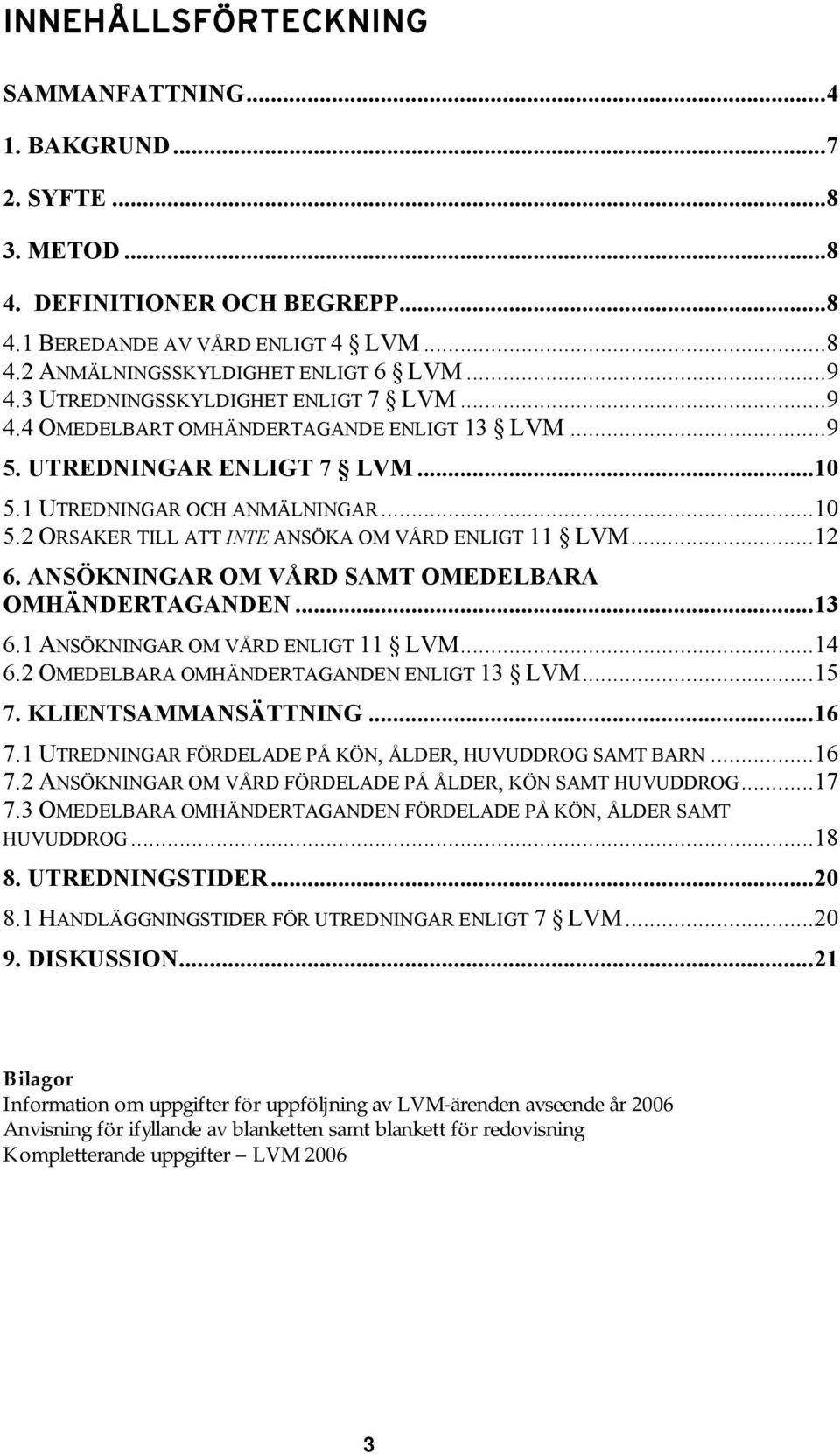 INNEHÅLLSFÖRTECKNING

SAMMANFATTNING...4
1. BAKGRUND...7
2. SYFTE...8
3. METOD...8
4. DEFINITIONER OCH BEGREPP...8
4.1 BEREDANDE AV VÅRD ENLIGT 4 § LVM...8
4.2 ANMÄLNINGSSKYLDIGHET ENLIGT 6 § LVM...9
4.3 UTREDNINGSSKYLDIGHET ENLIGT 7 § LVM...9
4.4 OMEDELBART OMHÄNDERTAGANDE ENLIGT 13 § LVM...9
5. UTREDNINGAR ENLIGT 7 § LVM...10
5.1 UTREDNINGAR OCH ANMÄLNINGAR...10
5.2 ORSAKER TILL ATT INTE ANSÖKA OM VÅRD ENLIGT 11 § LVM...12
6. ANSÖKNINGAR OM VÅRD SAMT OMEDELBARA OMHÄNDERTAGANDEN...13
6.1 ANSÖKNINGAR OM VÅRD ENLIGT 11 § LVM...14
6.2 OMEDELBARA OMHÄNDERTAGANDEN ENLIGT 13 § LVM...15
7. KLIENTSAMMANSÄTTNING...16
7.1 UTREDNINGAR FÖRDELADE PÅ KÖN, ÅLDER, HUVUDDROG SAMT BARN...16
7.2 ANSÖKNINGAR OM VÅRD FÖRDELADE PÅ ÅLDER, KÖN SAMT HUVUDDROG...17
7.3 OMEDELBARA OMHÄNDERTAGANDEN FÖRDELADE PÅ KÖN, ÅLDER SAMT HUVUDDROG...18
8. UTREDNINGSTIDER...20
8.1 HANDLÄGGNINGSTIDER FÖR UTREDNINGAR ENLIGT 7 § LVM...20
9. DISKUSSION...21

Bilagor
Information om uppgifter för uppföljning av LVM-ärenden avseende år 2006
Anvisning för ifyllande av blanketten samt blankett för redovisning
Kompletterande uppgifter – LVM 2006

3